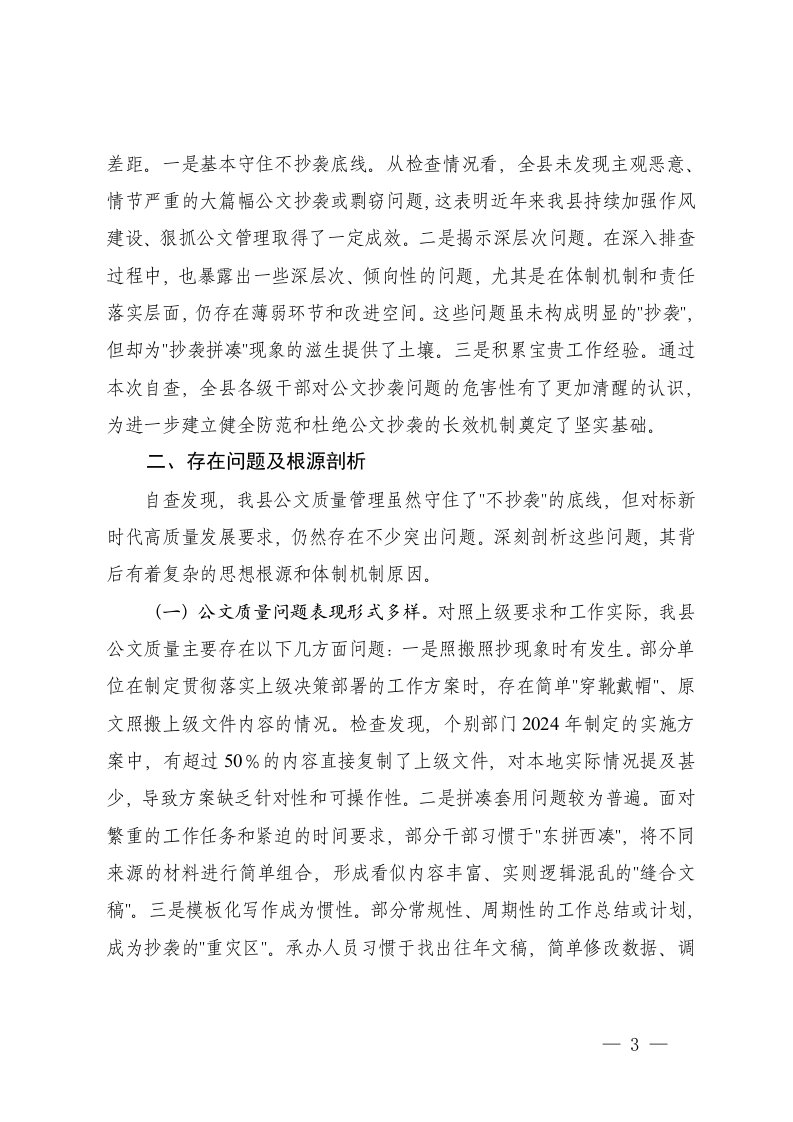 差距。一是基本守住不抄袭底线。从检查情况看，全县未发现主观恶意、情节严重的大篇幅公文抄袭或剽窃问题，这表明近年来我县持续加强作风建设、狠抓公文管理取得了一定成效。二是揭示深层次问题。在深入排查过程中，也暴露出一些深层次、倾向性的问题，尤其是在体制机制和责任落实层面，仍存在薄弱环节和改进空间。这些问题虽未构成明显的"抄袭"，但却为"抄袭拼凑"现象的滋生提供了土壤。三是积累宝贵工作经验。通过本次自查，全县各级干部对公文抄袭问题的危害性有了更加清醒的认识，为进一步建立健全防范和杜绝公文抄袭的长效机制奠定了坚实基础。

二、存在问题及根源剖析

自查发现，我县公文质量管理虽然守住了"不抄袭"的底线，但对标新时代高质量发展要求，仍然存在不少突出问题。深刻剖析这些问题，其背后有着复杂的思想根源和体制机制原因。

（一）公文质量问题表现形式多样。对照上级要求和工作实际，我县公文质量主要存在以下几方面问题：一是照搬照抄现象时有发生。部分单位在制定贯彻落实上级决策部署的工作方案时，存在简单"穿靴戴帽"、原文照搬上级文件内容的情况。检查发现，个别部门2024年制定的实施方案中，有超过50％的内容直接复制了上级文件，对本地实际情况提及甚少，导致方案缺乏针对性和可操作性。二是拼凑套用问题较为普遍。面对繁重的工作任务和紧迫的时间要求，部分干部习惯于"东拼西凑"，将不同来源的材料进行简单组合，形成看似内容丰富、实则逻辑混乱的"缝合文稿"。三是模板化写作成为惯性。部分常规性、周期性的工作总结或计划，成为抄袭的"重灾区"。承办人员习惯于找出往年文稿，简单修改数据、调

— 3 —